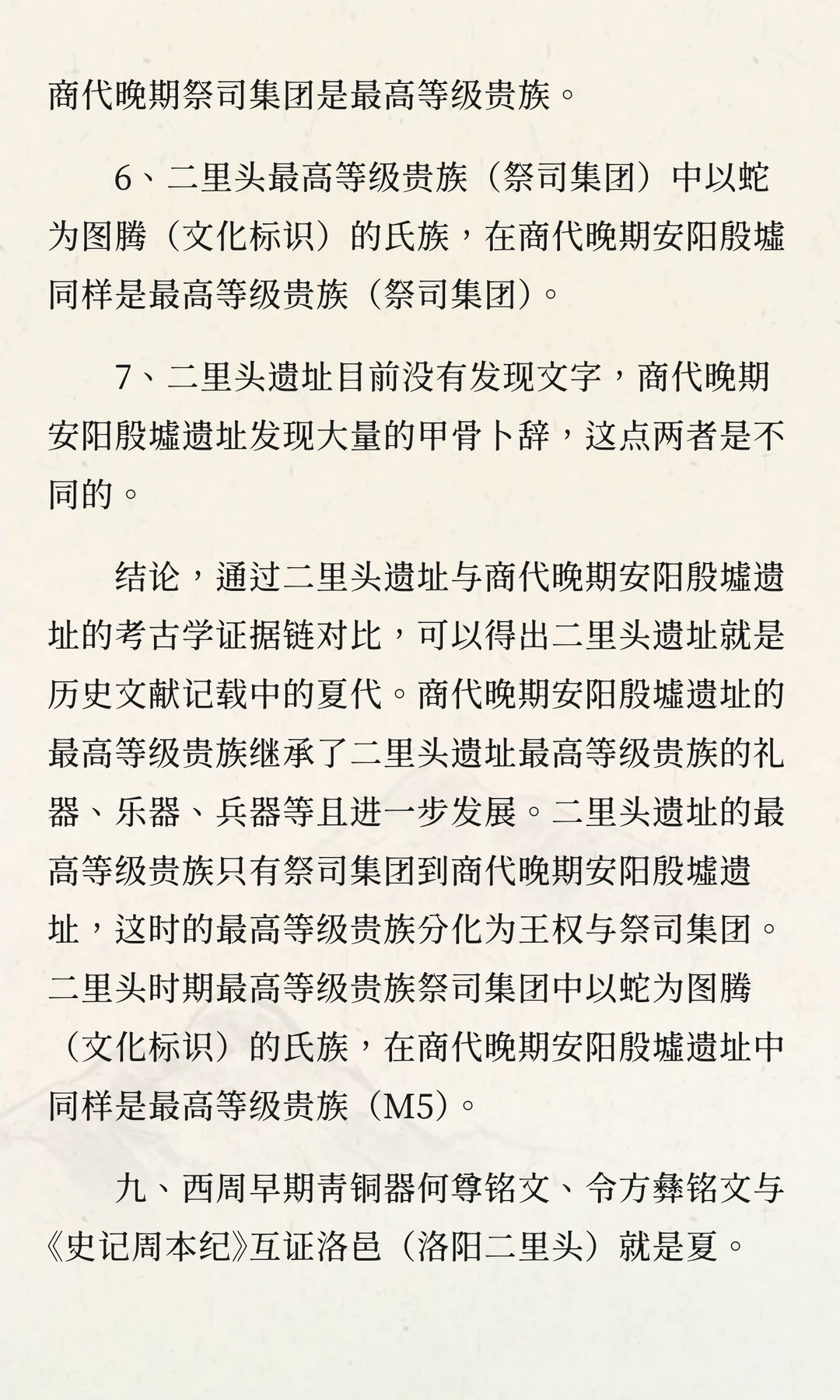 商代晚期祭司集团是最高等级贵族。

6、二里头最高等级贵族（祭司集团）中以蛇为图腾（文化标识）的氏族，在商代晚期安阳殷墟同样是最高等级贵族（祭司集团）。

7、二里头遗址目前没有发现文字，商代晚期安阳殷墟遗址发现大量的甲骨卜辞，这点两者是不同的。

结论，通过二里头遗址与商代晚期安阳殷墟遗址的考古学证据链对比，可以得出二里头遗址就是历史文献记载中的夏代。商代晚期安阳殷墟遗址的最高等级贵族继承了二里头遗址最高等级贵族的礼器、乐器、兵器等且进一步发展。二里头遗址的最高等级贵族只有祭司集团到商代晚期安阳殷墟遗址，这时的最高等级贵族分化为王权与祭司集团。二里头时期最高等级贵族祭司集团中以蛇为图腾（文化标识）的氏族，在商代晚期安阳殷墟遗址中同样是最高等级贵族（M5）。

九、西周早期青铜器何尊铭文、令方彝铭文与《史记周本纪》互证洛邑（洛阳二里头）就是夏。